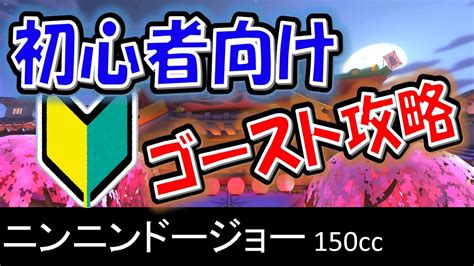 初心者向け

ゴースト攻略

ニンニンドージョー 150cc